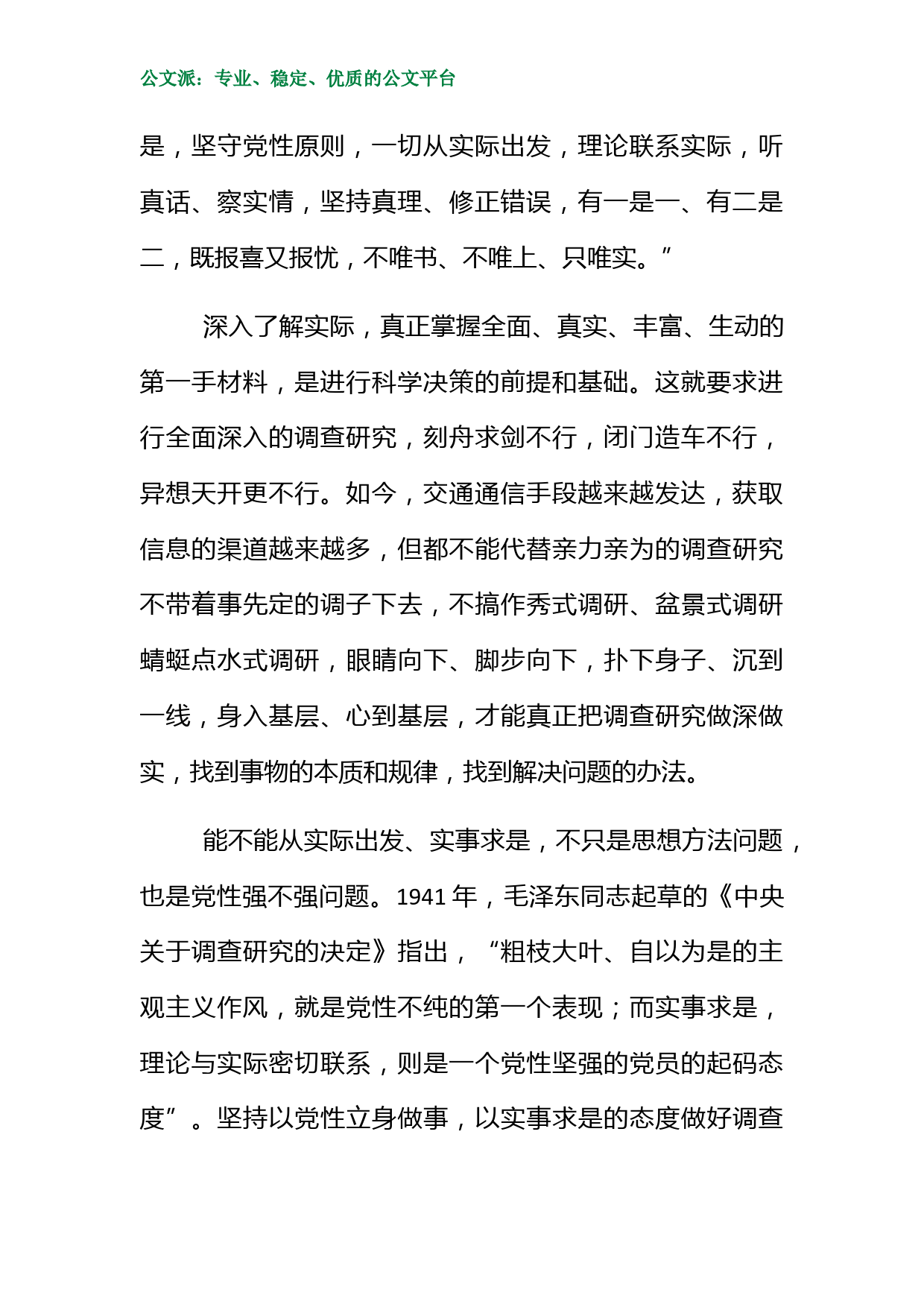 公文派：专业、稳定、优质的公文平台

是，坚守党性原则，一切从实际出发，理论联系实际，听真话、察实情，坚持真理、修正错误，有一是一、有二是二，既报喜又报忧，不唯书、不唯上、只唯实。”

深入了解实际，真正掌握全面、真实、丰富、生动的第一手材料，是进行科学决策的前提和基础。这就要求进行全面深入的调查研究，刻舟求剑不行，闭门造车不行，异想天开更不行。如今，交通通信手段越来越发达，获取信息的渠道越来越多，但都不能代替亲力亲为的调查研究不带着事先定的调子下去，不搞作秀式调研、盆景式调研蜻蜓点水式调研，眼睛向下、脚步向下，扑下身子、沉到一线，身入基层、心到基层，才能真正把调查研究做深做实，找到事物的本质和规律，找到解决问题的办法。

能不能从实际出发、实事求是，不只是思想方法问题，也是党性强不强问题。1941 年，毛泽东同志起草的《中央关于调查研究的决定》指出，“粗枝大叶、自以为是的主观主义作风，就是党性不纯的第一个表现；而实事求是，理论与实际密切联系，则是一个党性坚强的党员的起码态度”。坚持以党性立身做事，以实事求是的态度做好调查